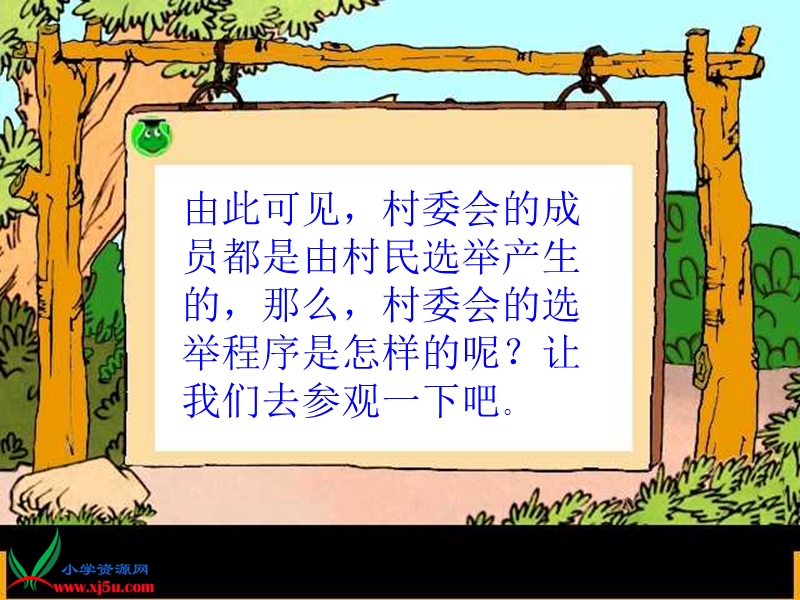 由此可见，村委会的成员都是由村民选举产生的，那么，村委会的选举程序是怎样的呢？让我们去参观一下吧。

小学资源网
www.xj5u.com